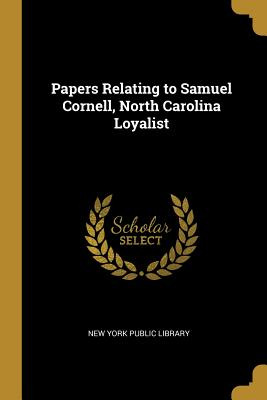 Papers Relating to Samuel Cornell, North Carolina Loyalist

Scholar SELECT

NEW YORK PUBLIC LIBRARY